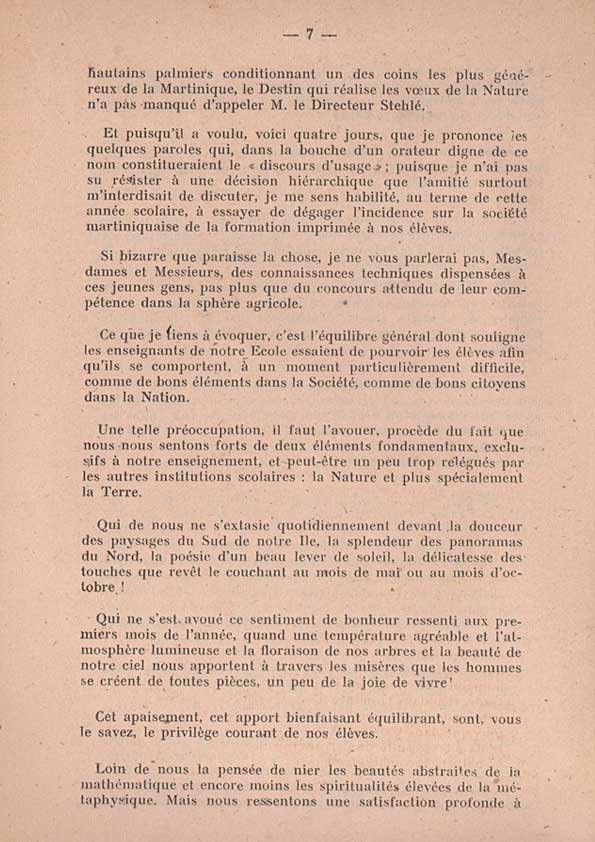 — 7 —

hautains palmiers conditionnant un des coins les plus généreux de la Martinique, le Destin qui réalise les vœux de la Nature n'a pas manqué d'appeler M. le Directeur Stehlé.

Et puisqu'il a voulu, voici quatre jours, que je prononce les quelques paroles qui, dans la bouche d'un orateur digne de ce nom constitueraient le « discours d'usage » ; puisque je n'ai pas su résister à une décision hiérarchique que l'amitié surtout m'interdisait de discuter, je me sens habilité, au terme de cette année scolaire, à essayer de dégager l'incidence sur la société martiniquaise de la formation imprimée à nos élèves.

Si bizarre que paraisse la chose, je ne vous parlerai pas, Mesdames et Messieurs, des connaissances techniques dispensées à ces jeunes gens, pas plus que du concours attendu de leur compétence dans la sphère agricole.

Ce que je tiens à évoquer, c'est l'équilibre général dont souligne les enseignants de notre Ecole essaient de pourvoir les élèves afin qu'ils se comportent, à un moment particulièrement difficile, comme de bons éléments dans la Société, comme de bons citoyens dans la Nation.

Une telle préoccupation, il faut l'avouer, procède du fait que nous nous sentons forts de deux éléments fondamentaux, exclusifs à notre enseignement, et peut-être un peu trop relégués par les autres institutions scolaires : la Nature et plus spécialement la Terre.

Qui de nous ne s'extasie quotidiennement devant la douceur des paysages du Sud de notre Ile, la splendeur des panoramas du Nord, la poésie d'un beau lever de soleil, la délicatesse des touches que revêt le couchant au mois de mai ou au mois d'octobre !

Qui ne s'est avoué ce sentiment de bonheur ressenti aux premiers mois de l'année, quand une température agréable et l'atmosphère lumineuse et la floraison de nos arbres et la beauté de notre ciel nous apportent à travers les misères que les hommes se créent de toutes pièces, un peu de la joie de vivre !

Cet apaisement, cet apport bienfaisant équilibrant, sont, vous le savez, le privilège courant de nos élèves.

Loin de nous la pensée de nier les beautés abstraites de la mathématique et encore moins les spiritualités élevées de la métaphysique. Mais nous ressentons une satisfaction profonde à